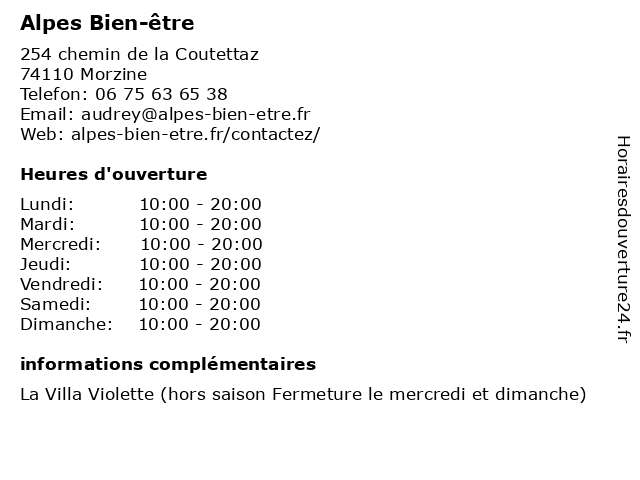 Alpes Bien-être

254 chemin de la Coutettaz
74110 Morzine
Telefon: 06 75 63 65 38
Email: audrey@alpes-bien-etre.fr
Web: alpes-bien-etre.fr/contactez/

Heures d'ouverture

| Lundi: | 10:00 - 20:00 |
|---|---|
| Mardi: | 10:00 - 20:00 |
| Mercredi: | 10:00 - 20:00 |
| Jeudi: | 10:00 - 20:00 |
| Vendredi: | 10:00 - 20:00 |
| Samedi: | 10:00 - 20:00 |
| Dimanche: | 10:00 - 20:00 |

informations complémentaires

La Villa Violette (hors saison Fermeture le mercredi et dimanche)

Horairesdouverture24.fr